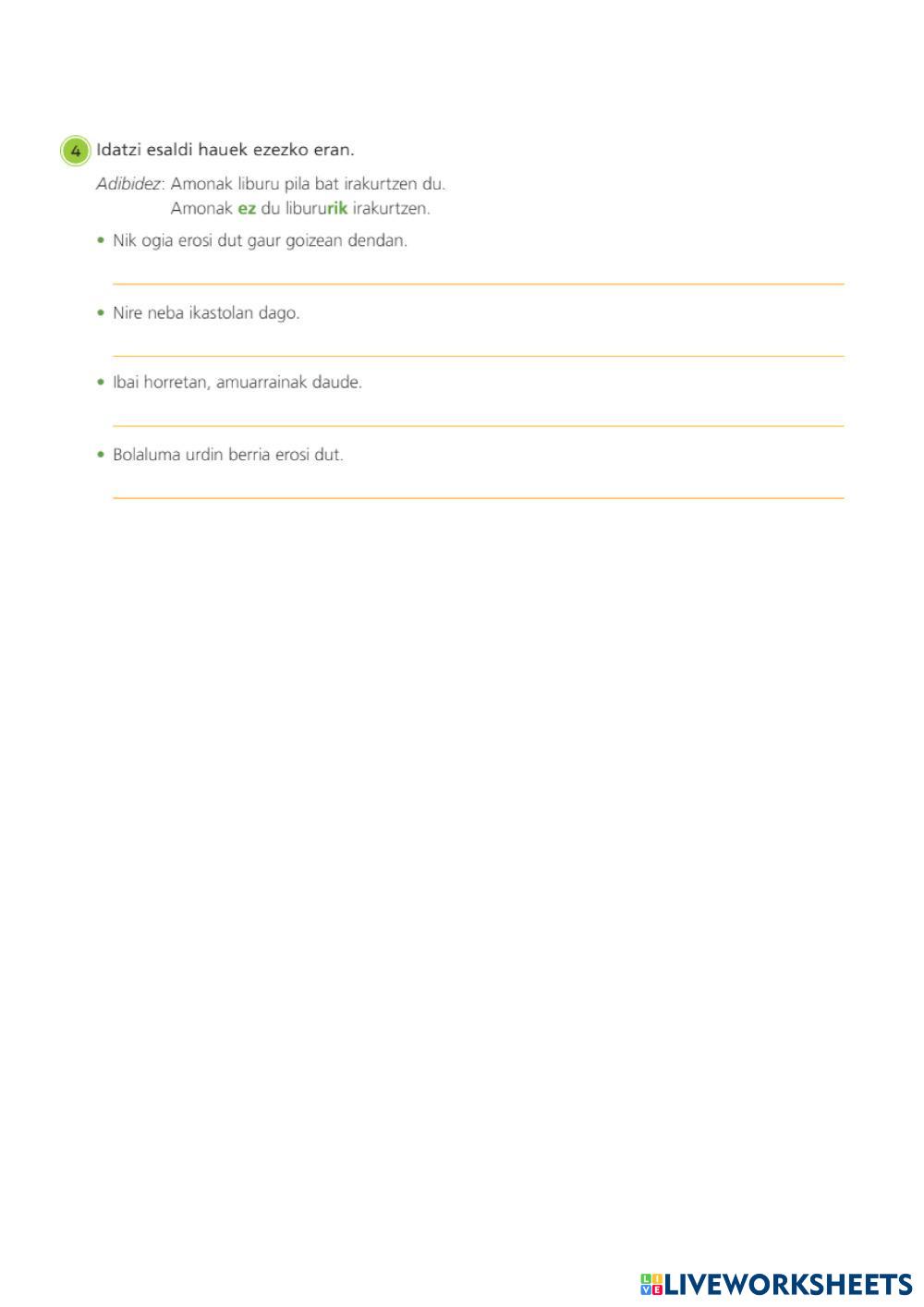 4 Idatzi esaldi hauek ezezko eran.

Adibidez: Amonak liburu pila bat irakurtzen du.
Amonak ez du libururik irakurtzen.

• Nik ogia erosi dut gaur goizean dendan.

• Nire neba ikastolan dago.

• Ibai horretan, amuarrainak daude.

• Bolaluma urdin berria erosi dut.

LIVEWORKSHEETS